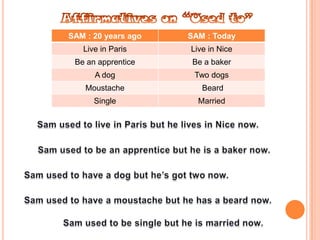 Affirmatives on "Used to"

| SAM : 20 years ago | SAM : Today |
|---|---|
| Live in Paris | Live in Nice |
| Be an apprentice | Be a baker |
| A dog | Two dogs |
| Moustache | Beard |
| Single | Married |

Sam used to live in Paris but he lives in Nice now.

Sam used to be an apprentice but he is a baker now.

Sam used to have a dog but he's got two now.

Sam used to have a moustache but he has a beard now.

Sam used to be single but he is married now.